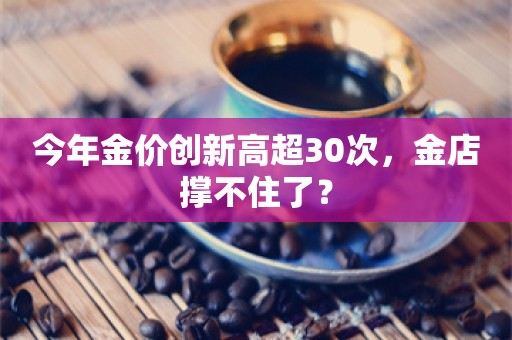 今年金价创新高超30次，金店撑不住了？